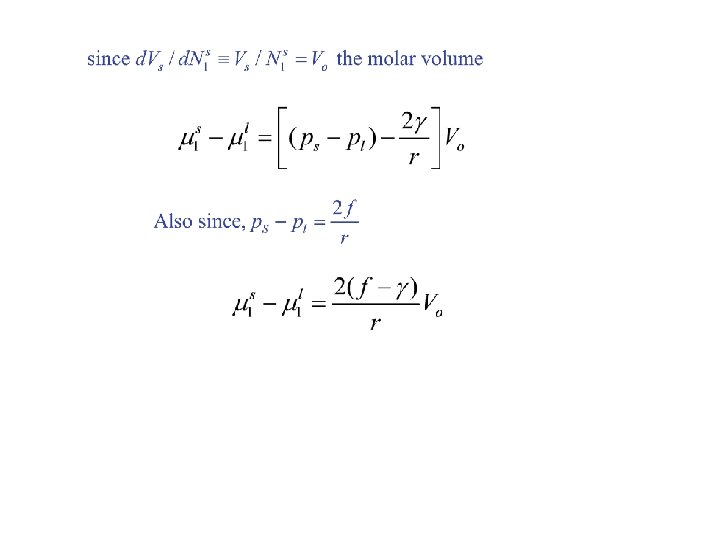 since $dV_s / dN_1^s \equiv V_s / N_1^s = V_o$ the molar volume

$\mu_1^s - \mu_1^l = \left[ (p_s - p_l) - \frac{2\gamma}{r} \right] V_o$

Also since, $p_s - p_l = \frac{2f}{r}$

$\mu_1^s - \mu_1^l = \frac{2(f - \gamma)}{r} V_o$